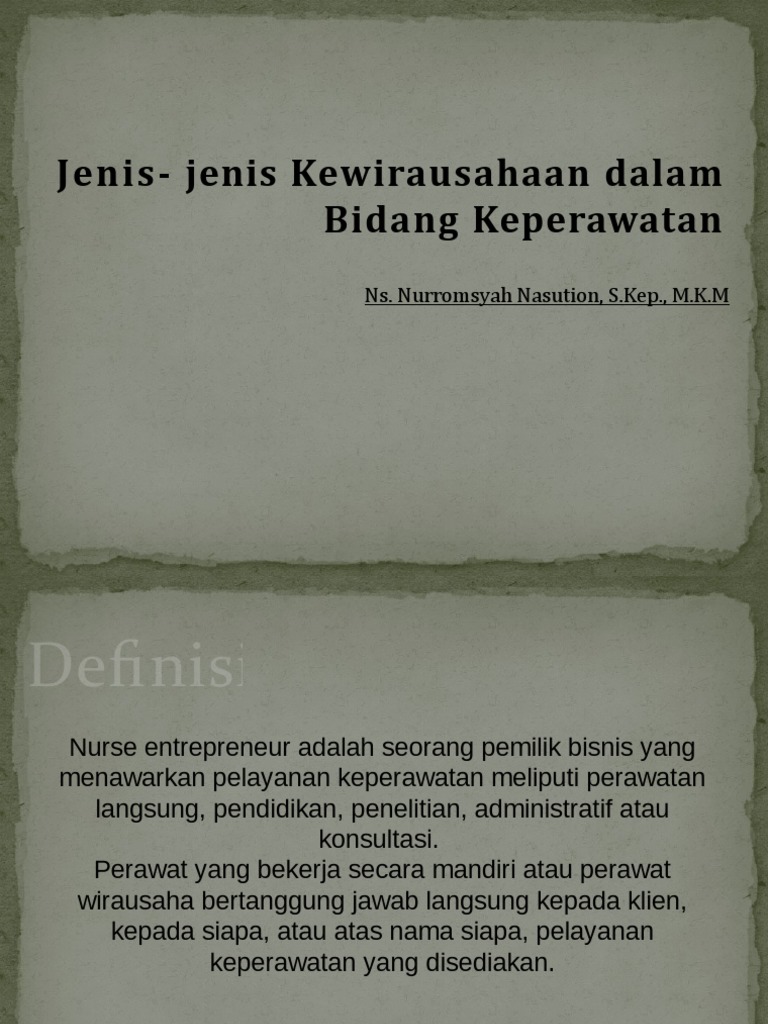 Jenis- jenis Kewirausahaan dalam Bidang Keperawatan

Ns. Nurromsyah Nasution, S.Kep., M.K.M

Definisi

Nurse entrepreneur adalah seorang pemilik bisnis yang menawarkan pelayanan keperawatan meliputi perawatan langsung, pendidikan, penelitian, administratif atau konsultasi.
Perawat yang bekerja secara mandiri atau perawat wirausaha bertanggung jawab langsung kepada klien, kepada siapa, atau atas nama siapa, pelayanan keperawatan yang disediakan.